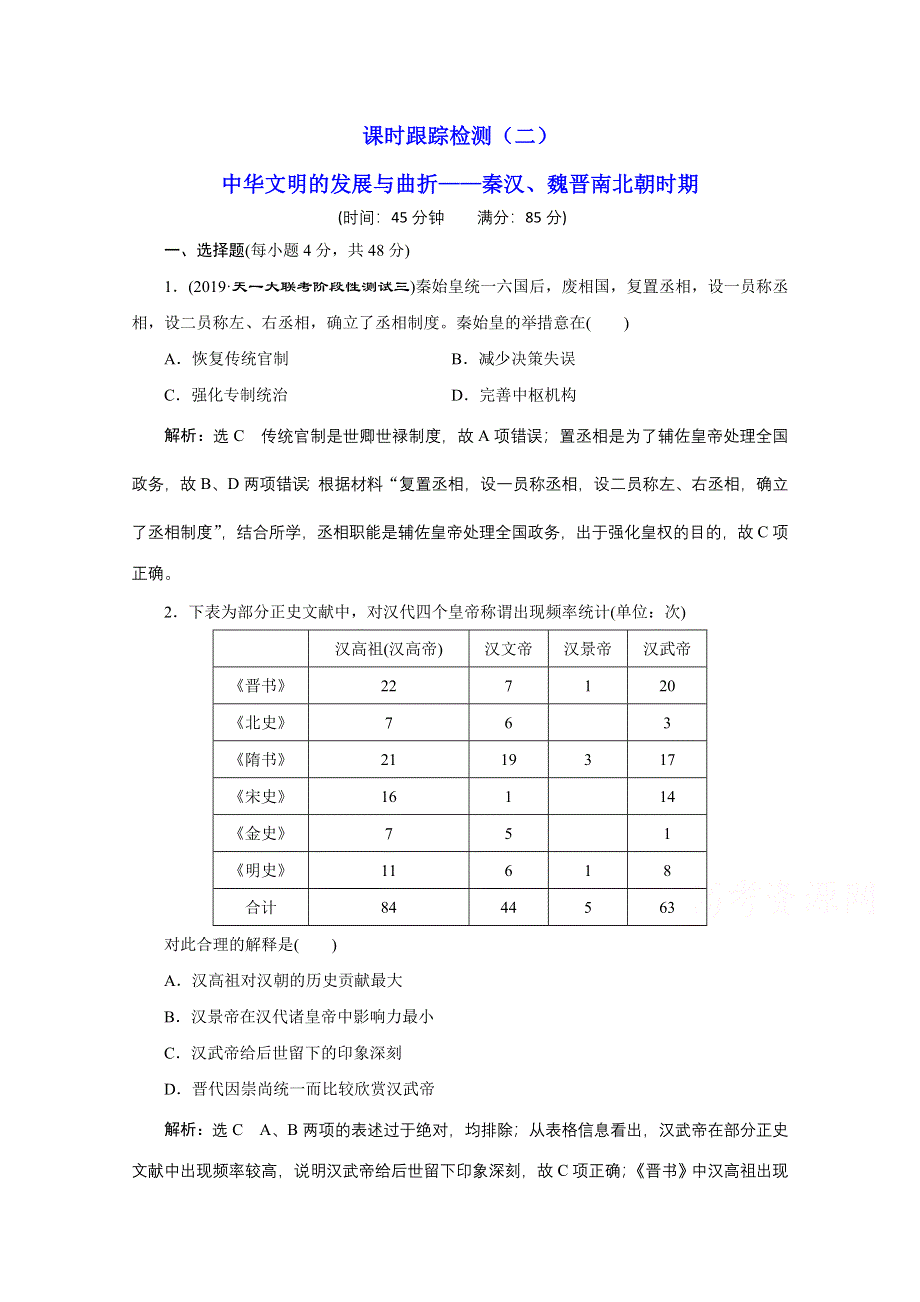 课时跟踪检测（二）

中华文明的发展与曲折——秦汉、魏晋南北朝时期

(时间：45 分钟　　满分：85 分)

一、选择题(每小题 4 分，共 48 分)

1．(2019·天一大联考阶段性测试三)秦始皇统一六国后，废相国，复置丞相，设一员称丞相，设二员称左、右丞相，确立了丞相制度。秦始皇的举措意在(　　)

A．恢复传统官制　　B．减少决策失误

C．强化专制统治　　D．完善中枢机构

解析：选 C　传统官制是世卿世禄制度，故 A 项错误；置丞相是为了辅佐皇帝处理全国政务，故 B、D 两项错误 根据材料“复置丞相，设一员称丞相，设二员称左、右丞相，确立了丞相制度”，结合所学，丞相职能是辅佐皇帝处理全国政务，出于强化皇权的目的，故 C 项正确。

2．下表为部分正史文献中，对汉代四个皇帝称谓出现频率统计(单位：次)

| | 汉高祖(汉高帝) | 汉文帝 | 汉景帝 | 汉武帝 |
|---|---|---|---|---|
| 《晋书》 | 22 | 7 | 1 | 20 |
| 《北史》 | 7 | 6 | | 3 |
| 《隋书》 | 21 | 19 | 3 | 17 |
| 《宋史》 | 16 | 1 | | 14 |
| 《金史》 | 7 | 5 | | 1 |
| 《明史》 | 11 | 6 | 1 | 8 |
| 合计 | 84 | 44 | 5 | 63 |

对此合理的解释是(　　)

A．汉高祖对汉朝的历史贡献最大

B．汉景帝在汉代诸皇帝中影响力最小

C．汉武帝给后世留下的印象深刻

D．晋代因崇尚统一而比较欣赏汉武帝

解析：选 C　A、B 两项的表述过于绝对，均排除；从表格信息看出，汉武帝在部分正史文献中出现频率较高，说明汉武帝给后世留下印象深刻，故 C 项正确；《晋书》中汉高祖出现